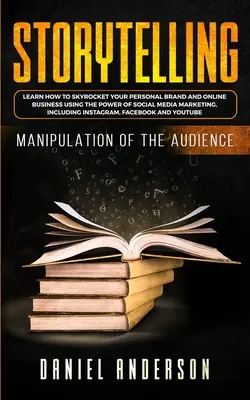 STORYTELLING

LEARN HOW TO SKYROCKET YOUR PERSONAL BRAND AND ONLINE BUSINESS USING THE POWER OF SOCIAL MEDIA MARKETING, INCLUDING INSTAGRAM, FACEBOOK AND YOUTUBE

MANIPULATION OF THE AUDIENCE

DANIEL ANDERSON